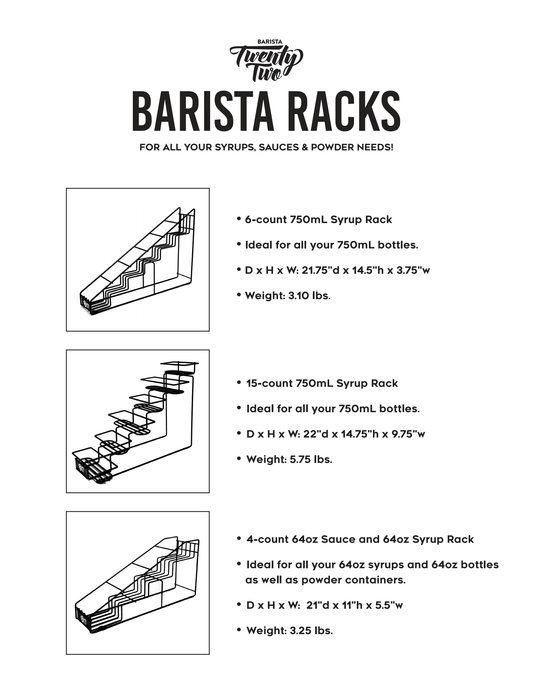 BARISTA
Twenty Two

BARISTA RACKS

FOR ALL YOUR SYRUPS, SAUCES & POWDER NEEDS!

• 6-count 750mL Syrup Rack

• Ideal for all your 750mL bottles.

• D x H x W: 21.75"d x 14.5"h x 3.75"w

• Weight: 3.10 lbs.

• 15-count 750mL Syrup Rack

• Ideal for all your 750mL bottles.

• D x H x W: 22"d x 14.75"h x 9.75"w

• Weight: 5.75 lbs.

• 4-count 64oz Sauce and 64oz Syrup Rack

• Ideal for all your 64oz syrups and 64oz bottles as well as powder containers.

• D x H x W: 21"d x 11"h x 5.5"w

• Weight: 3.25 lbs.